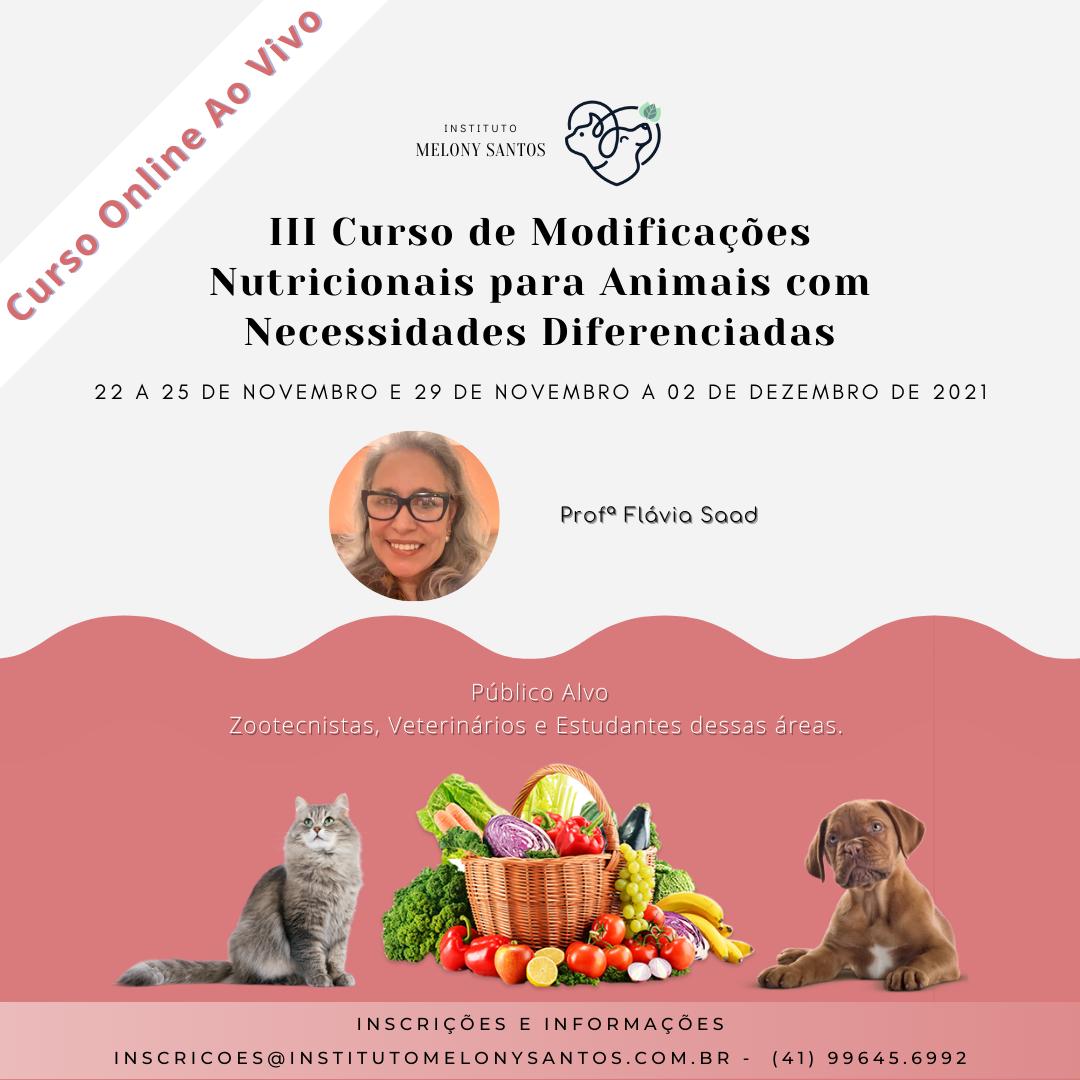 Curso Online Ao Vivo

INSTITUTO
MELONY SANTOS

III Curso de Modificações Nutricionais para Animais com Necessidades Diferenciadas

22 A 25 DE NOVEMBRO E 29 DE NOVEMBRO A 02 DE DEZEMBRO DE 2021

Profª Flávia Saad

Público Alvo
Zootecnistas, Veterinários e Estudantes dessas áreas.

INSCRIÇÕES E INFORMAÇÕES
INSCRICOES@INSTITUTOMELONYSANTOS.COM.BR - (41) 99645.6992